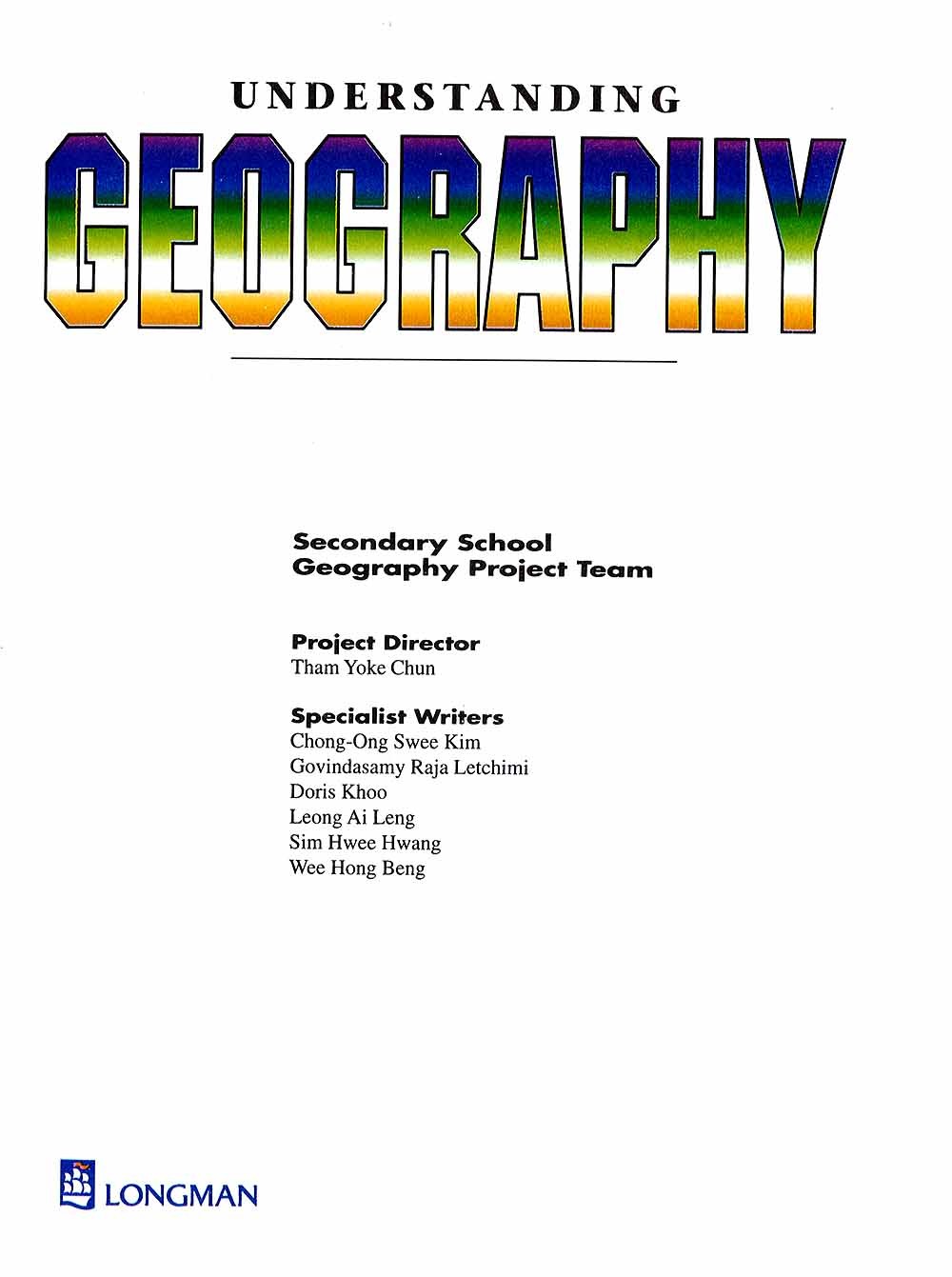 UNDERSTANDING
GEOGRAPHY

Secondary School
Geography Project Team

Project Director
Tham Yoke Chun

Specialist Writers
Chong-Ong Swee Kim
Govindasamy Raja Letchimi
Doris Khoo
Leong Ai Leng
Sim Hwee Hwang
Wee Hong Beng

LONGMAN